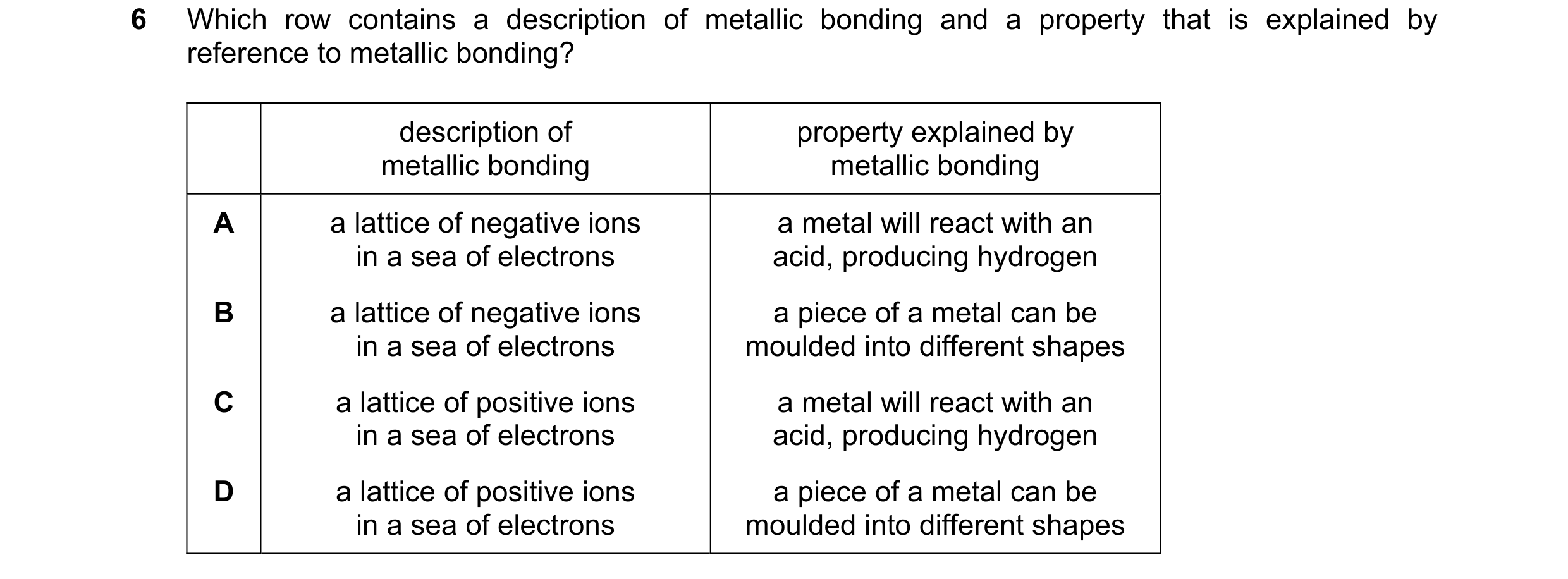 6 Which row contains a description of metallic bonding and a property that is explained by reference to metallic bonding?

| | description of metallic bonding | property explained by metallic bonding |
|---|---|---|
| A | a lattice of negative ions in a sea of electrons | a metal will react with an acid, producing hydrogen |
| B | a lattice of negative ions in a sea of electrons | a piece of a metal can be moulded into different shapes |
| C | a lattice of positive ions in a sea of electrons | a metal will react with an acid, producing hydrogen |
| D | a lattice of positive ions in a sea of electrons | a piece of a metal can be moulded into different shapes |